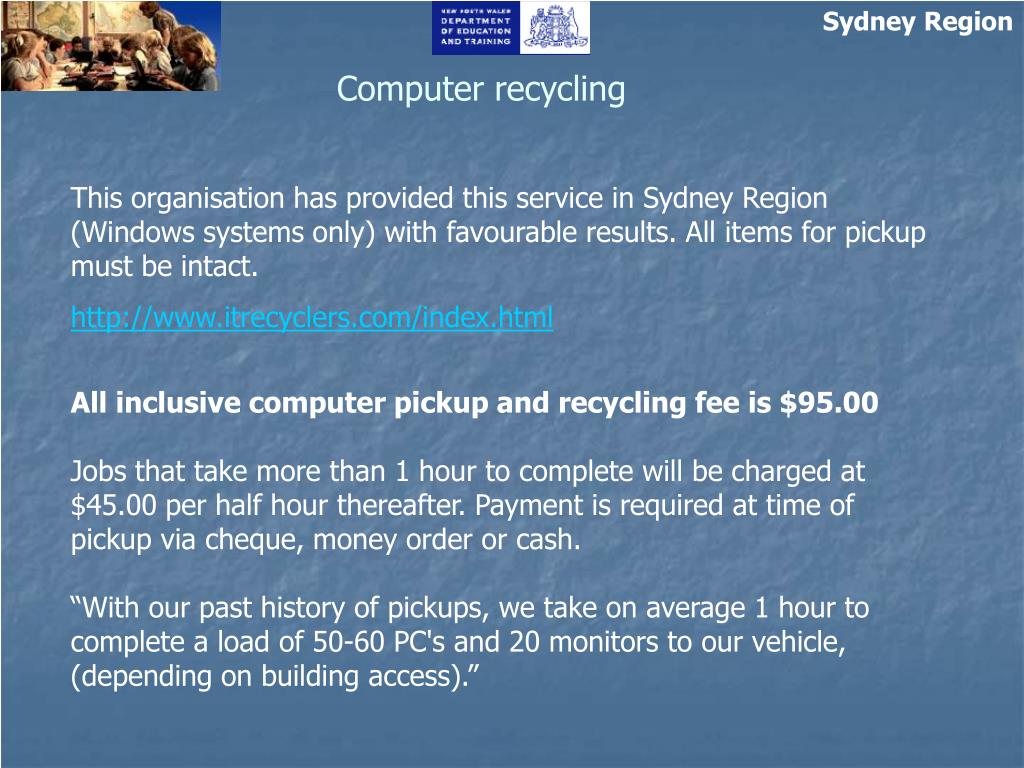 NEW SOUTH WALES
DEPARTMENT
OF EDUCATION
AND TRAINING

Sydney Region

Computer recycling

This organisation has provided this service in Sydney Region (Windows systems only) with favourable results. All items for pickup must be intact.

http://www.itrecyclers.com/index.html

All inclusive computer pickup and recycling fee is $95.00

Jobs that take more than 1 hour to complete will be charged at $45.00 per half hour thereafter. Payment is required at time of pickup via cheque, money order or cash.

"With our past history of pickups, we take on average 1 hour to complete a load of 50-60 PC's and 20 monitors to our vehicle, (depending on building access)."